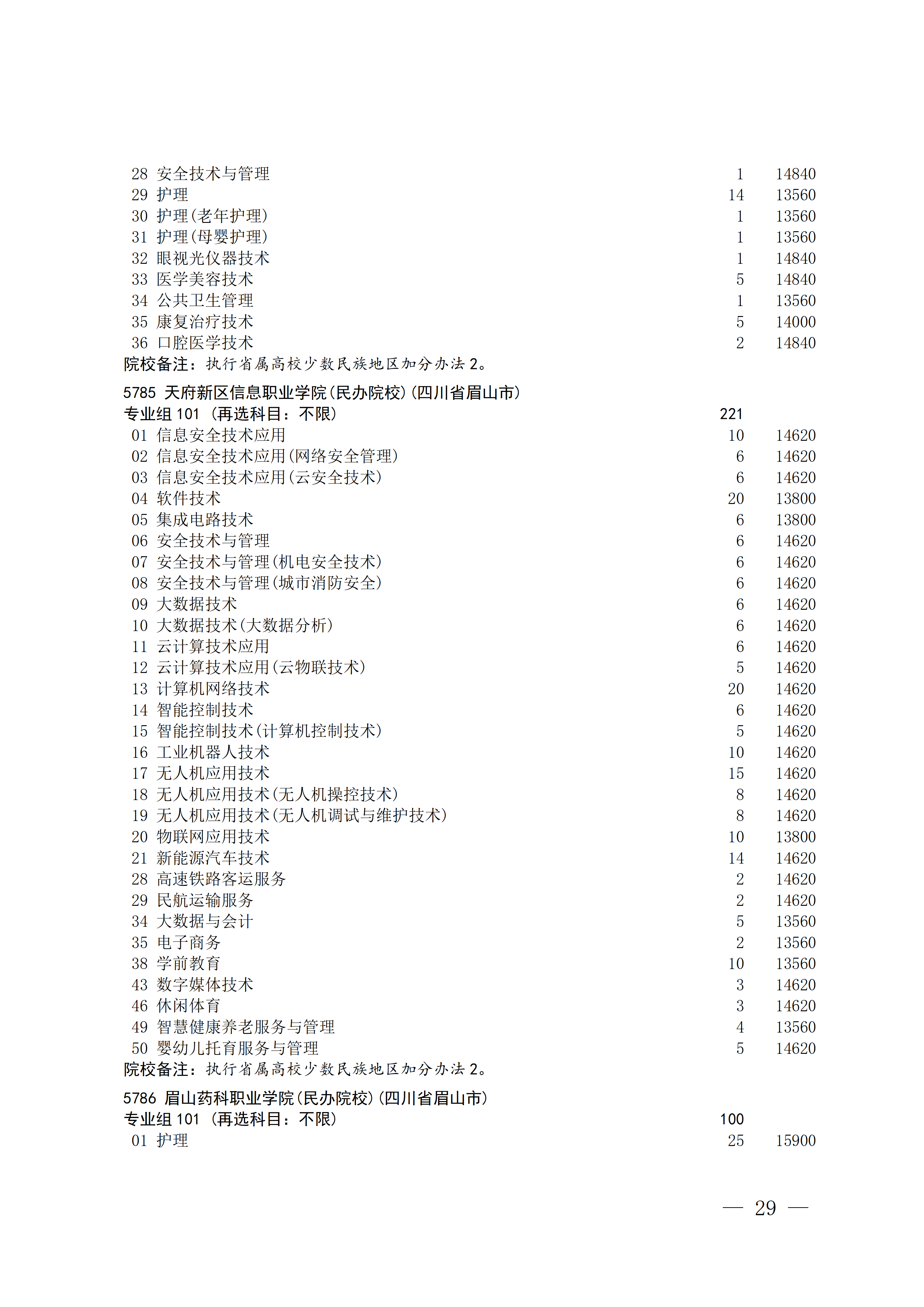 28 安全技术与管理 1 14840
29 护理 14 13560
30 护理(老年护理) 1 13560
31 护理(母婴护理) 1 13560
32 眼视光仪器技术 1 14840
33 医学美容技术 5 14840
34 公共卫生管理 1 13560
35 康复治疗技术 5 14000
36 口腔医学技术 2 14840
院校备注：执行省属高校少数民族地区加分办法 2。

5785 天府新区信息职业学院(民办院校)(四川省眉山市)
专业组 101 (再选科目：不限) 221
01 信息安全技术应用 10 14620
02 信息安全技术应用(网络安全管理) 6 14620
03 信息安全技术应用(云安全技术) 6 14620
04 软件技术 20 13800
05 集成电路技术 6 13800
06 安全技术与管理 6 14620
07 安全技术与管理(机电安全技术) 6 14620
08 安全技术与管理(城市消防安全) 6 14620
09 大数据技术 6 14620
10 大数据技术(大数据分析) 6 14620
11 云计算技术应用 6 14620
12 云计算技术应用(云物联技术) 5 14620
13 计算机网络技术 20 14620
14 智能控制技术 6 14620
15 智能控制技术(计算机控制技术) 5 14620
16 工业机器人技术 10 14620
17 无人机应用技术 15 14620
18 无人机应用技术(无人机操控技术) 8 14620
19 无人机应用技术(无人机调试与维护技术) 8 14620
20 物联网应用技术 10 13800
21 新能源汽车技术 14 14620
28 高速铁路客运服务 2 14620
29 民航运输服务 2 14620
34 大数据与会计 5 13560
35 电子商务 2 13560
38 学前教育 10 13560
43 数字媒体技术 3 14620
46 休闲体育 3 14620
49 智慧健康养老服务与管理 4 13560
50 婴幼儿托育服务与管理 5 14620
院校备注：执行省属高校少数民族地区加分办法 2。

5786 眉山药科职业学院(民办院校)(四川省眉山市)
专业组 101 (再选科目：不限) 100
01 护理 25 15900

— 29 —